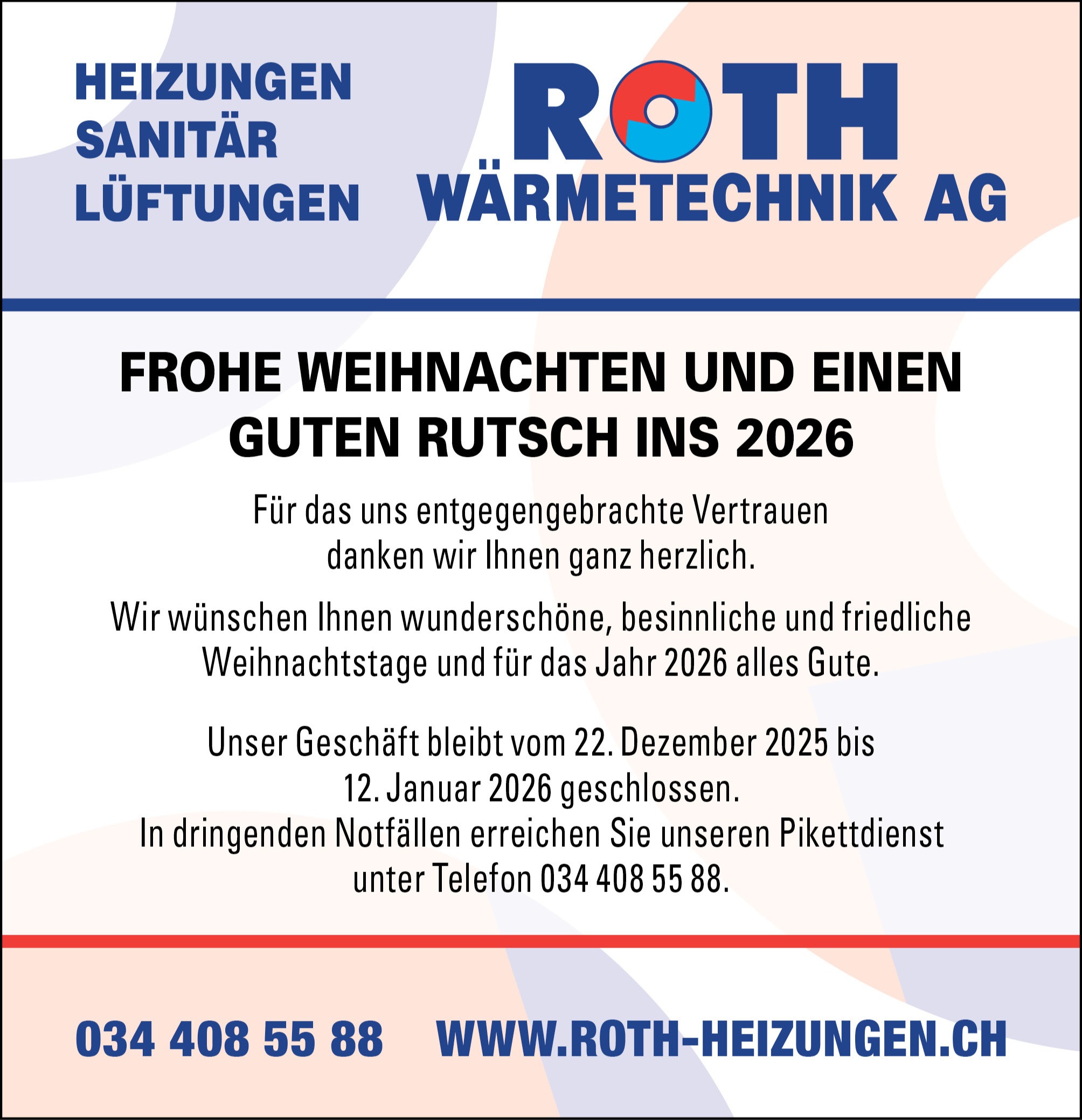 HEIZUNGEN
SANITÄR
LÜFTUNGEN

ROTH
WÄRMETECHNIK AG

FROHE WEIHNACHTEN UND EINEN GUTEN RUTSCH INS 2026

Für das uns entgegengebrachte Vertrauen danken wir Ihnen ganz herzlich.

Wir wünschen Ihnen wunderschöne, besinnliche und friedliche Weihnachtstage und für das Jahr 2026 alles Gute.

Unser Geschäft bleibt vom 22. Dezember 2025 bis 12. Januar 2026 geschlossen.
In dringenden Notfällen erreichen Sie unseren Pikettdienst unter Telefon 034 408 55 88.

034 408 55 88 WWW.ROTH-HEIZUNGEN.CH